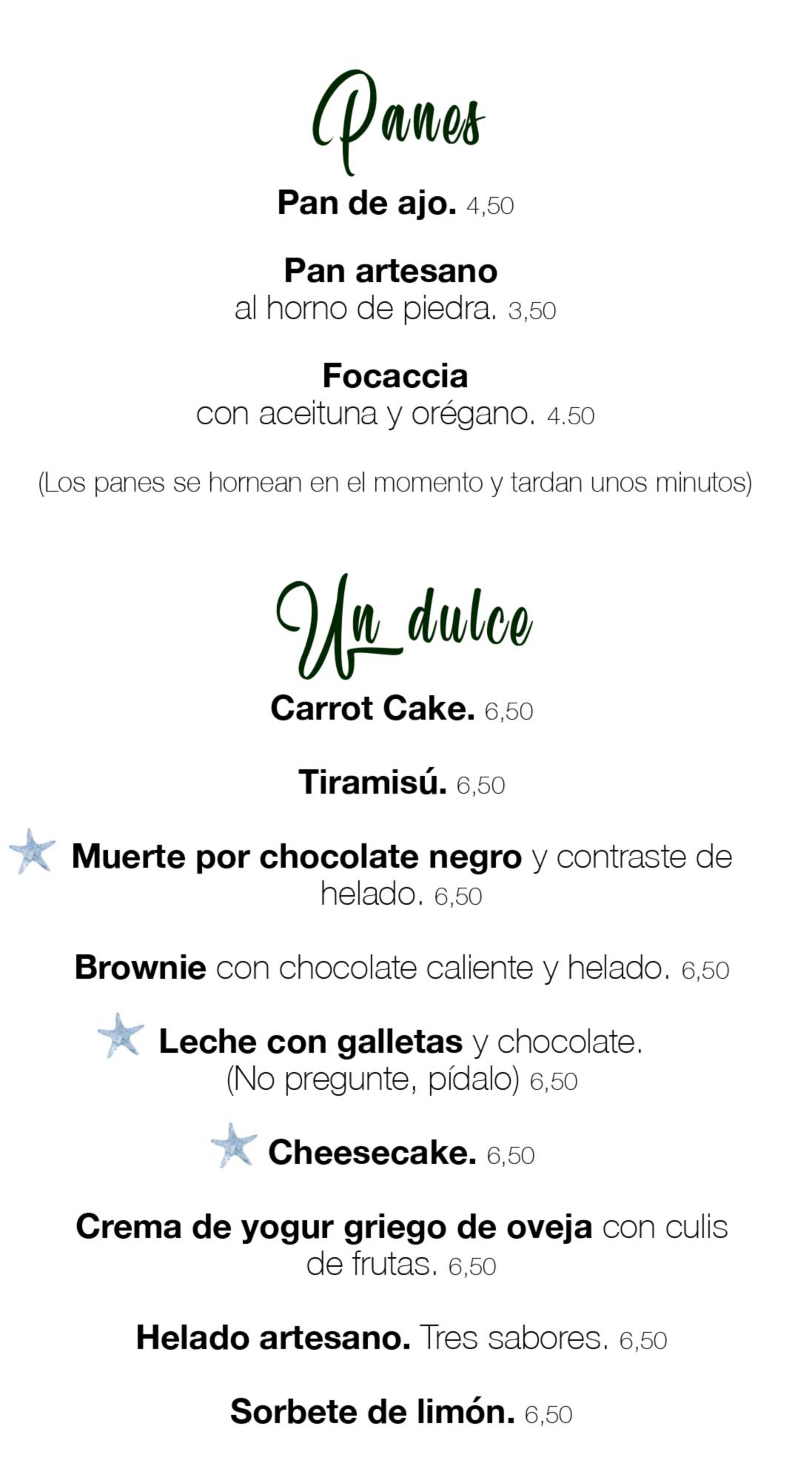 Panes

Pan de ajo. 4,50

Pan artesano
al horno de piedra. 3,50

Focaccia
con aceituna y orégano. 4.50

(Los panes se hornean en el momento y tardan unos minutos)

Un dulce

Carrot Cake. 6,50

Tiramisú. 6,50

Muerte por chocolate negro y contraste de helado. 6,50

Brownie con chocolate caliente y helado. 6,50

Leche con galletas y chocolate.
(No pregunte, pídalo) 6,50

Cheesecake. 6,50

Crema de yogur griego de oveja con culis de frutas. 6,50

Helado artesano. Tres sabores. 6,50

Sorbete de limón. 6,50